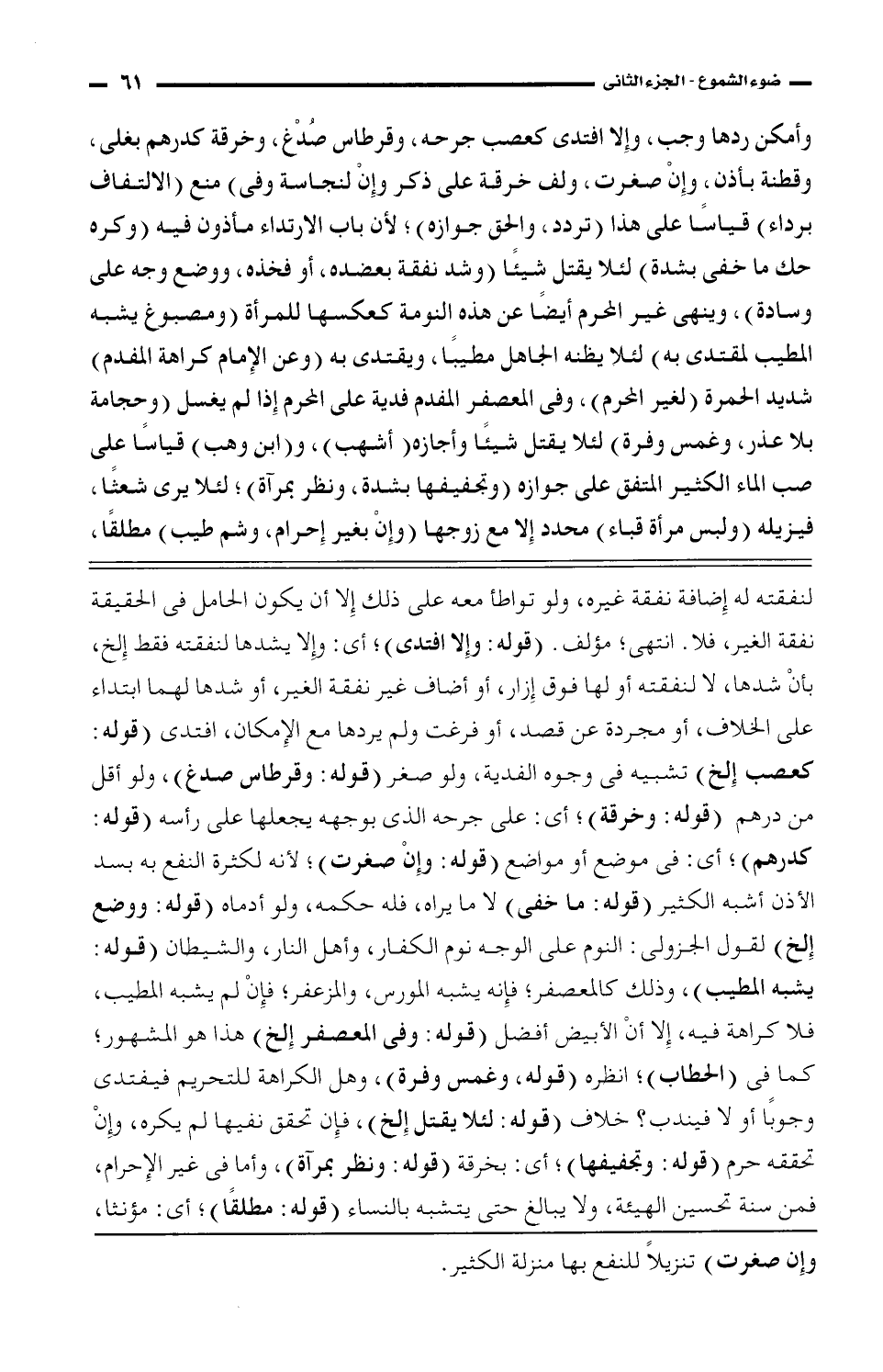 ضوء الشموع - الجزء الثانى ٦١

وأمكن ردها وجب، وإلا افتدى كعصب جرحه، وقرطاس صُدْغ، وخرقة كدرهم بغلى، وقطنة بأذن، وإنْ صغرت، ولف خرقة على ذكر وإنْ لنجاسة وفى) منع (الالتفاف برداء) قياسًا على هذا (تردد، والحق جوازه)؛ لأن باب الارتداء مأذون فيه (وكره حك ما خفى بشدة) لئلا يقتل شيئًا (وشد نفقة بعضده، أو فخذه، ووضع وجه على وسادة)، وينهى غير المحرم أيضًا عن هذه النومة كعكسها للمرأة (ومصبوغ يشبه المطيب لمقتدى به) لئلا يظنه الجاهل مطيبًا، ويقتدى به (وعن الإمام كراهة المفدم) شديد الحمرة (لغير المحرم)، وفى المعصفر المفدم فدية على المحرم إذا لم يغسل (وحجامة بلا عذر، وغمس وفرة) لئلا يقتل شيئًا وأجازه( أشهب)، و(ابن وهب) قياسًا على صب الماء الكثير المتفق على جوازه (وتجفيفها بشدة، ونظر بمرآة)؛ لئلا يرى شعثًا، فيزيله (ولبس مرأة قباء) محدد إلا مع زوجها (وإنْ بغير إحرام، وشم طيب) مطلقًا،

لنفقته له إضافة نفقة غيره، ولو تواطأ معه على ذلك إلا أن يكون الحامل فى الحقيقة نفقة الغير، فلا. انتهى؛ مؤلف. (قوله: وإلا افتدى)؛ أى: وإلا يشدها لنفقته فقط إلخ، بأنْ شدها، لا لنفقته أو لها فوق إزار، أو أضاف غير نفقة الغير، أو شدها لهما ابتداء على الخلاف، أو مجردة عن قصد، أو فرغت ولم يردها مع الإمكان، افتدى (قوله: كعصب إلخ) تشبيه فى وجوه الفدية، ولو صغر (قوله: وقرطاس صدغ)، ولو أقل من درهم (قوله: وخرقة)؛ أى: على جرحه الذى بوجهه يجعلها على رأسه (قوله: كدرهم)؛ أى: فى موضع أو مواضع (قوله: وإنْ صغرت)؛ لأنه لكثرة النفع به بسد الأذن أشبه الكثير (قوله: ما خفى) لا ما يراه، فله حكمه، ولو أدماه (قوله: ووضع إلخ) لقول الجزولى: النوم على الوجه نوم الكفار، وأهل النار، والشيطان (قوله: يشبه المطيب)، وذلك كالمعصفر؛ فإنه يشبه المورس، والمزعفر؛ فإنْ لم يشبه المطيب، فلا كراهة فيه، إلا أنْ الأبيض أفضل (قوله: وفى المعصفر إلخ) هذا هو المشهور؛ كما فى (الحطاب)؛ انظره (قوله، وغمس وفرة)، وهل الكراهة للتحريم فيفتدى وجوبًا أو لا فيندب؟ خلاف (قوله: لئلا يقتل إلخ)، فإن تحقق نفيها لم يكره، وإنْ تحققه حرم (قوله: وتجفيفها)؛ أى: بخرقة (قوله: ونظر بمرآة)، وأما فى غير الإحرام، فمن سنة تحسين الهيئة، ولا يبالغ حتى يتشبه بالنساء (قوله: مطلقًا)؛ أى: مؤنثا،

وإن صغرت) تنزيلاً للنفع بها منزلة الكثير.